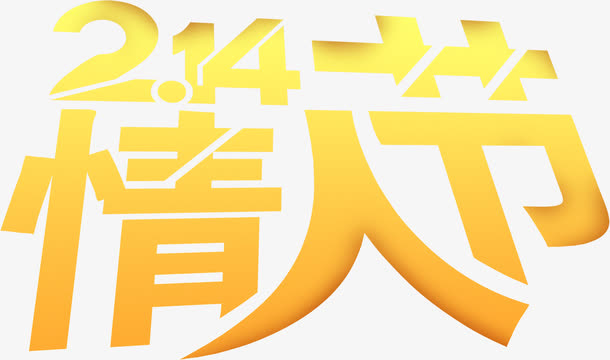 2.14
情人节